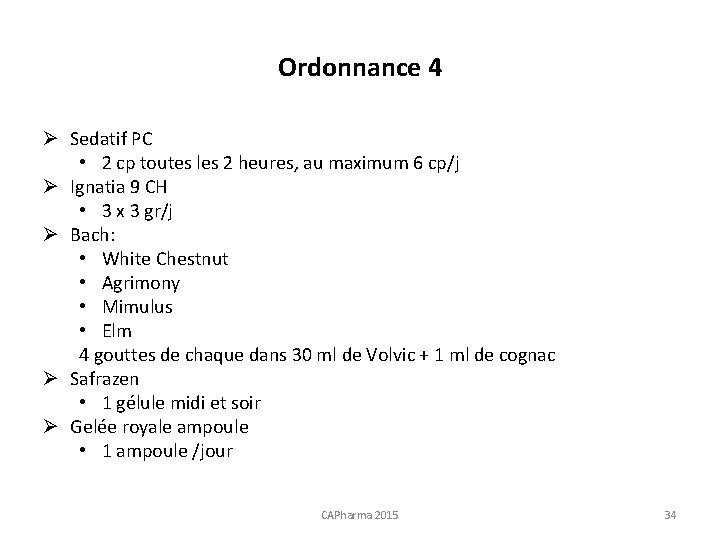 Ordonnance 4

➢ Sedatif PC
• 2 cp toutes les 2 heures, au maximum 6 cp/j
➢ Ignatia 9 CH
• 3 x 3 gr/j
➢ Bach:
• White Chestnut
• Agrimony
• Mimulus
• Elm
4 gouttes de chaque dans 30 ml de Volvic + 1 ml de cognac
➢ Safrazen
• 1 gélule midi et soir
➢ Gelée royale ampoule
• 1 ampoule /jour

CAPharma 2015

34